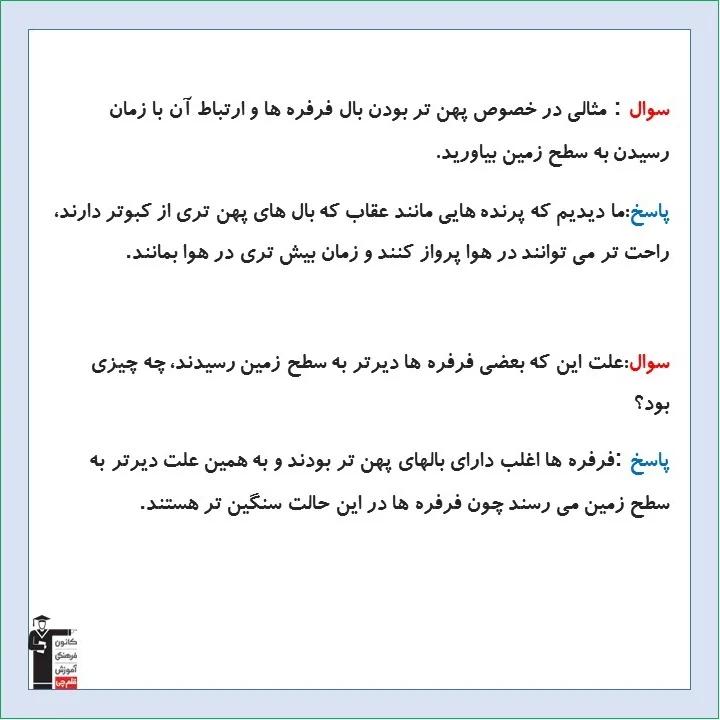 سوال : مثالی در خصوص پهن تر بودن بال فرفره ها و ارتباط آن با زمان رسیدن به سطح زمین بیاورید.

پاسخ:ما دیدیم که پرنده هایی مانند عقاب که بال های پهن تری از کبوتر دارند، راحت تر می توانند در هوا پرواز کنند و زمان بیش تری در هوا بمانند.

سوال:علت این که بعضی فرفره ها دیرتر به سطح زمین رسیدند، چه چیزی بود؟

پاسخ :فرفره ها اغلب دارای بالهای پهن تر بودند و به همین علت دیرتر به سطح زمین می رسند چون فرفره ها در این حالت سنگین تر هستند.

کانون فرهنگی آموزش قلم چی